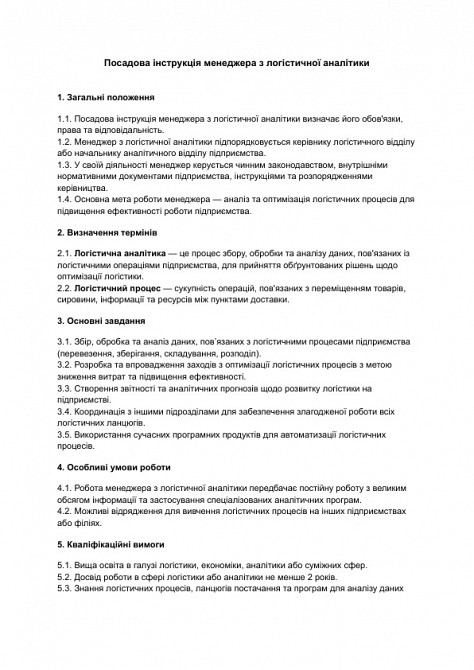 Посадова інструкція менеджера з логістичної аналітики

1. Загальні положення

1.1. Посадова інструкція менеджера з логістичної аналітики визначає його обов'язки, права та відповідальність.
1.2. Менеджер з логістичної аналітики підпорядковується керівнику логістичного відділу або начальнику аналітичного відділу підприємства.
1.3. У своїй діяльності менеджер керується чинним законодавством, внутрішніми нормативними документами підприємства, інструкціями та розпорядженнями керівництва.
1.4. Основна мета роботи менеджера — аналіз та оптимізація логістичних процесів для підвищення ефективності роботи підприємства.

2. Визначення термінів

2.1. Логістична аналітика — це процес збору, обробки та аналізу даних, пов'язаних із логістичними операціями підприємства, для прийняття обґрунтованих рішень щодо оптимізації логістики.
2.2. Логістичний процес — сукупність операцій, пов'язаних з переміщенням товарів, сировини, інформації та ресурсів між пунктами доставки.

3. Основні завдання

3.1. Збір, обробка та аналіз даних, пов'язаних з логістичними процесами підприємства (перевезення, зберігання, складування, розподіл).
3.2. Розробка та впровадження заходів з оптимізації логістичних процесів з метою зниження витрат та підвищення ефективності.
3.3. Створення звітності та аналітичних прогнозів щодо розвитку логістики на підприємстві.
3.4. Координація з іншими підрозділами для забезпечення злагодженої роботи всіх логістичних ланцюгів.
3.5. Використання сучасних програмних продуктів для автоматизації логістичних процесів.

4. Особливі умови роботи

4.1. Робота менеджера з логістичної аналітики передбачає постійну роботу з великим обсягом інформації та застосування спеціалізованих аналітичних програм.
4.2. Можливі відрядження для вивчення логістичних процесів на інших підприємствах або філіях.

5. Кваліфікаційні вимоги

5.1. Вища освіта в галузі логістики, економіки, аналітики або суміжних сфер.
5.2. Досвід роботи в сфері логістики або аналітики не менше 2 років.
5.3. Знання логістичних процесів, ланцюгів постачання та програм для аналізу даних